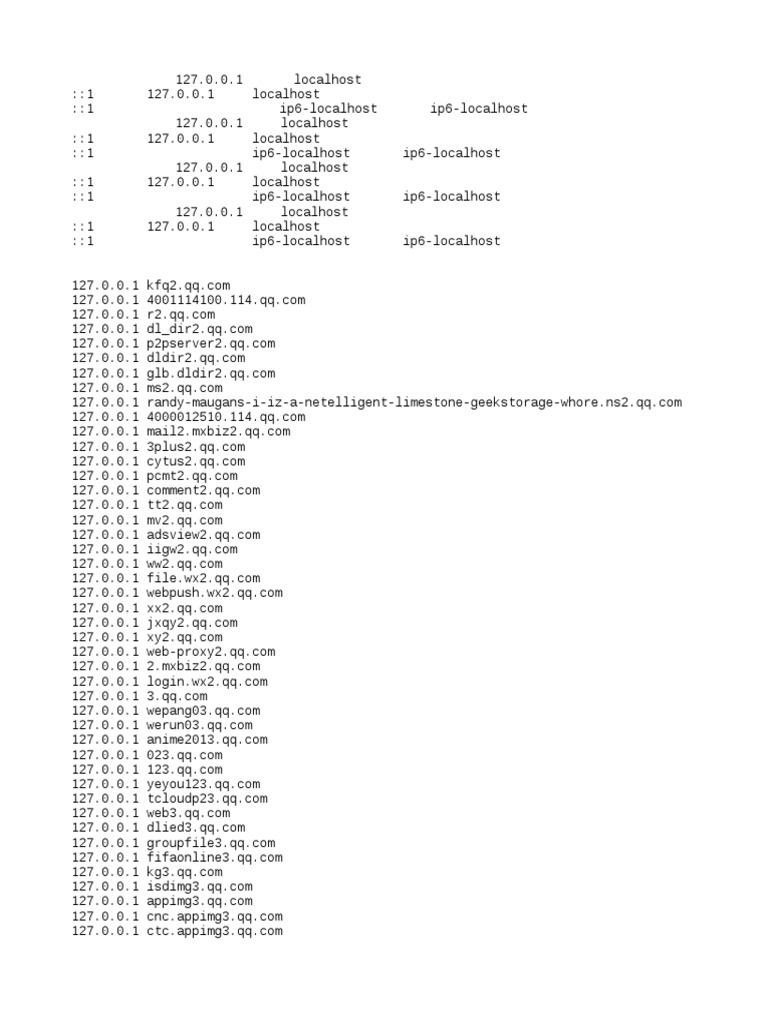 127.0.0.1 localhost
::1 127.0.0.1 localhost
::1 ip6-localhost ip6-localhost
127.0.0.1 localhost
::1 127.0.0.1 localhost
::1 ip6-localhost ip6-localhost
127.0.0.1 localhost
::1 127.0.0.1 localhost
::1 ip6-localhost ip6-localhost
127.0.0.1 localhost
::1 127.0.0.1 localhost
::1 ip6-localhost ip6-localhost

127.0.0.1 kfq2.qq.com
127.0.0.1 4001114100.114.qq.com
127.0.0.1 r2.qq.com
127.0.0.1 dl_dir2.qq.com
127.0.0.1 p2pserver2.qq.com
127.0.0.1 dldir2.qq.com
127.0.0.1 glb.dldir2.qq.com
127.0.0.1 ms2.qq.com
127.0.0.1 randy-maugans-i-iz-a-netelligent-limestone-geekstorage-whore.ns2.qq.com
127.0.0.1 4000012510.114.qq.com
127.0.0.1 mail2.mxbiz2.qq.com
127.0.0.1 3plus2.qq.com
127.0.0.1 cytus2.qq.com
127.0.0.1 pcmt2.qq.com
127.0.0.1 comment2.qq.com
127.0.0.1 tt2.qq.com
127.0.0.1 mv2.qq.com
127.0.0.1 adsview2.qq.com
127.0.0.1 iigw2.qq.com
127.0.0.1 ww2.qq.com
127.0.0.1 file.wx2.qq.com
127.0.0.1 webpush.wx2.qq.com
127.0.0.1 xx2.qq.com
127.0.0.1 jxqy2.qq.com
127.0.0.1 xy2.qq.com
127.0.0.1 web-proxy2.qq.com
127.0.0.1 2.mxbiz2.qq.com
127.0.0.1 login.wx2.qq.com
127.0.0.1 3.qq.com
127.0.0.1 wepang03.qq.com
127.0.0.1 werun03.qq.com
127.0.0.1 anime2013.qq.com
127.0.0.1 023.qq.com
127.0.0.1 123.qq.com
127.0.0.1 yeyou123.qq.com
127.0.0.1 tcloudp23.qq.com
127.0.0.1 web3.qq.com
127.0.0.1 dlied3.qq.com
127.0.0.1 groupfile3.qq.com
127.0.0.1 fifaonline3.qq.com
127.0.0.1 kg3.qq.com
127.0.0.1 isdimg3.qq.com
127.0.0.1 appimg3.qq.com
127.0.0.1 cnc.appimg3.qq.com
127.0.0.1 ctc.appimg3.qq.com